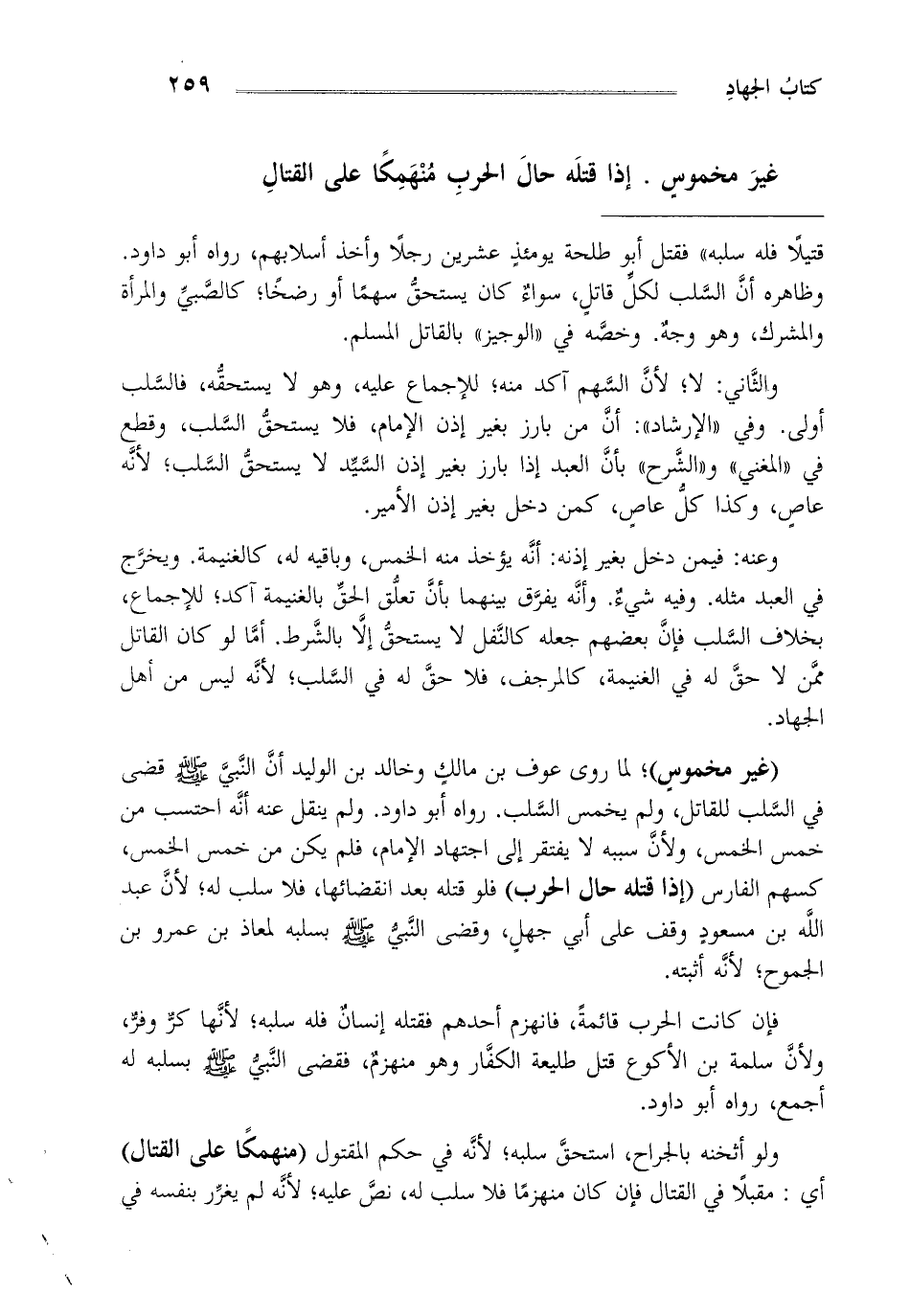 كتابُ الجهادِ ٢٥٩

غيرَ مخموسٍ . إذا قتلَه حالَ الحربِ مُنْهَمِكًا على القتالِ

قتيلًا فله سلبه» فقتل أبو طلحة يومئذٍ عشرين رجلًا وأخذ أسلابهم، رواه أبو داود. وظاهره أنَّ السَّلب لكلِّ قاتلٍ، سواءٌ كان يستحقُّ سهمًا أو رضخًا؛ كالصَّبيِّ والمرأة والمشرك، وهو وجهٌ. وخصَّه في «الوجيز» بالقاتل المسلم.

والثَّاني: لا؛ لأنَّ السَّهم آكد منه؛ للإجماع عليه، وهو لا يستحقُّه، فالسَّلب أولى. وفي «الإرشاد»: أنَّ من بارز بغير إذن الإمام، فلا يستحقُّ السَّلب، وقطع في «المغني» و«الشَّرح» بأنَّ العبد إذا بارز بغير إذن السَّيِّد لا يستحقُّ السَّلب؛ لأنَّه عاصٍ، وكذا كلُّ عاصٍ، كمن دخل بغير إذن الأمير.

وعنه: فيمن دخل بغير إذنه: أنَّه يؤخذ منه الخمس، وباقيه له، كالغنيمة. ويخرَّج في العبد مثله. وفيه شيءٌ. وأنَّه يفرَّق بينهما بأنَّ تعلُّق الحقِّ بالغنيمة آكد؛ للإجماع، بخلاف السَّلب فإنَّ بعضهم جعله كالنَّفل لا يستحقُّ إلَّا بالشَّرط. أمَّا لو كان القاتل ممَّن لا حقَّ له في الغنيمة، كالمرجف، فلا حقَّ له في السَّلب؛ لأنَّه ليس من أهل الجهاد.

(غير مخموسٍ)؛ لما روى عوف بن مالكٍ وخالد بن الوليد أنَّ النَّبيَّ ﷺ قضى في السَّلب للقاتل، ولم يخمس السَّلب. رواه أبو داود. ولم ينقل عنه أنَّه احتسب من خمس الخمس، ولأنَّ سببه لا يفتقر إلى اجتهاد الإمام، فلم يكن من خمس الخمس، كسهم الفارس (إذا قتله حال الحرب) فلو قتله بعد انقضائها، فلا سلب له؛ لأنَّ عبد اللَّه بن مسعودٍ وقف على أبي جهلٍ، وقضى النَّبيُّ ﷺ بسلبه لمعاذ بن عمرو بن الجموح؛ لأنَّه أثبته.

فإن كانت الحرب قائمةً، فانهزم أحدهم فقتله إنسانٌ فله سلبه؛ لأنَّها كرٌّ وفرٌّ، ولأنَّ سلمة بن الأكوع قتل طليعة الكفَّار وهو منهزمٌ، فقضى النَّبيُّ ﷺ بسلبه له أجمع، رواه أبو داود.

ولو أثخنه بالجراح، استحقَّ سلبه؛ لأنَّه في حكم المقتول (منهمكًا على القتال) أي : مقبلًا في القتال فإن كان منهزمًا فلا سلب له، نصَّ عليه؛ لأنَّه لم يغرِّر بنفسه في